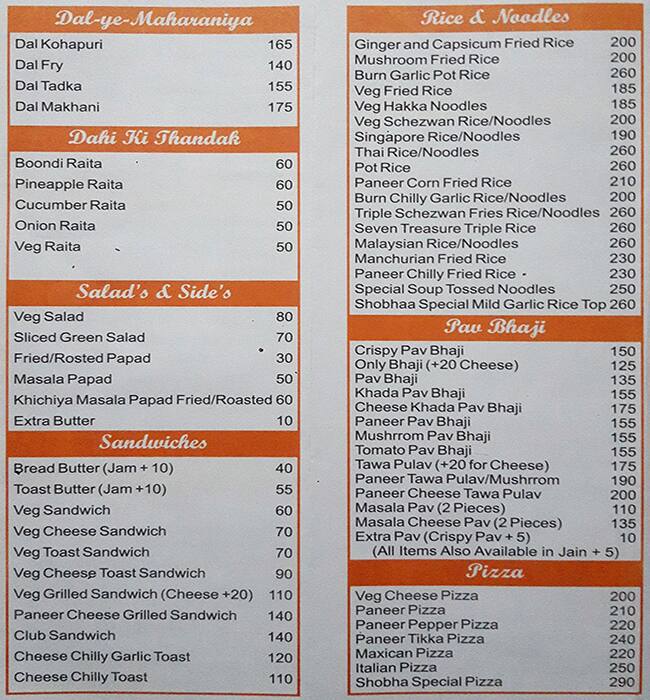 Dal-ye-Maharaniya

| | |
|---|---|
| Dal Kohapuri | 165 |
| Dal Fry | 140 |
| Dal Tadka | 155 |
| Dal Makhani | 175 |

Dahi Ki Thandak

| | |
|---|---|
| Boondi Raita | 60 |
| Pineapple Raita | 60 |
| Cucumber Raita | 50 |
| Onion Raita | 50 |
| Veg Raita | 50 |

Salad's & Side's

| | |
|---|---|
| Veg Salad | 80 |
| Sliced Green Salad | 70 |
| Fried/Rosted Papad | 30 |
| Masala Papad | 50 |
| Khichiya Masala Papad Fried/Roasted | 60 |
| Extra Butter | 10 |

Sandwiches

| | |
|---|---|
| Bread Butter (Jam + 10) | 40 |
| Toast Butter (Jam +10) | 55 |
| Veg Sandwich | 60 |
| Veg Cheese Sandwich | 70 |
| Veg Toast Sandwich | 70 |
| Veg Cheese Toast Sandwich | 90 |
| Veg Grilled Sandwich (Cheese +20) | 110 |
| Paneer Cheese Grilled Sandwich | 140 |
| Club Sandwich | 140 |
| Cheese Chilly Garlic Toast | 120 |
| Cheese Chilly Toast | 110 |

Rice & Noodles

| | |
|---|---|
| Ginger and Capsicum Fried Rice | 200 |
| Mushroom Fried Rice | 200 |
| Burn Garlic Pot Rice | 260 |
| Veg Fried Rice | 185 |
| Veg Hakka Noodles | 185 |
| Veg Schezwan Rice/Noodles | 200 |
| Singapore Rice/Noodles | 190 |
| Thai Rice/Noodles | 260 |
| Pot Rice | 260 |
| Paneer Corn Fried Rice | 210 |
| Burn Chilly Garlic Rice/Noodles | 200 |
| Triple Schezwan Fries Rice/Noodles | 260 |
| Seven Treasure Triple Rice | 260 |
| Malaysian Rice/Noodles | 260 |
| Manchurian Fried Rice | 230 |
| Paneer Chilly Fried Rice | 230 |
| Special Soup Tossed Noodles | 250 |
| Shobhaa Special Mild Garlic Rice Top | 260 |

Pav Bhaji

| | |
|---|---|
| Crispy Pav Bhaji | 150 |
| Only Bhaji (+20 Cheese) | 125 |
| Pav Bhaji | 135 |
| Khada Pav Bhaji | 155 |
| Cheese Khada Pav Bhaji | 175 |
| Paneer Pav Bhaji | 155 |
| Mushrrom Pav Bhaji | 155 |
| Tomato Pav Bhaji | 155 |
| Tawa Pulav (+20 for Cheese) | 175 |
| Paneer Tawa Pulav/Mushrrom | 190 |
| Paneer Cheese Tawa Pulav | 200 |
| Masala Pav (2 Pieces) | 110 |
| Masala Cheese Pav (2 Pieces) | 135 |
| Extra Pav (Crispy Pav + 5) | 10 |

(All Items Also Available in Jain + 5)

Pizza

| | |
|---|---|
| Veg Cheese Pizza | 200 |
| Paneer Pizza | 210 |
| Paneer Pepper Pizza | 220 |
| Paneer Tikka Pizza | 240 |
| Maxican Pizza | 220 |
| Italian Pizza | 250 |
| Shobha Special Pizza | 290 |